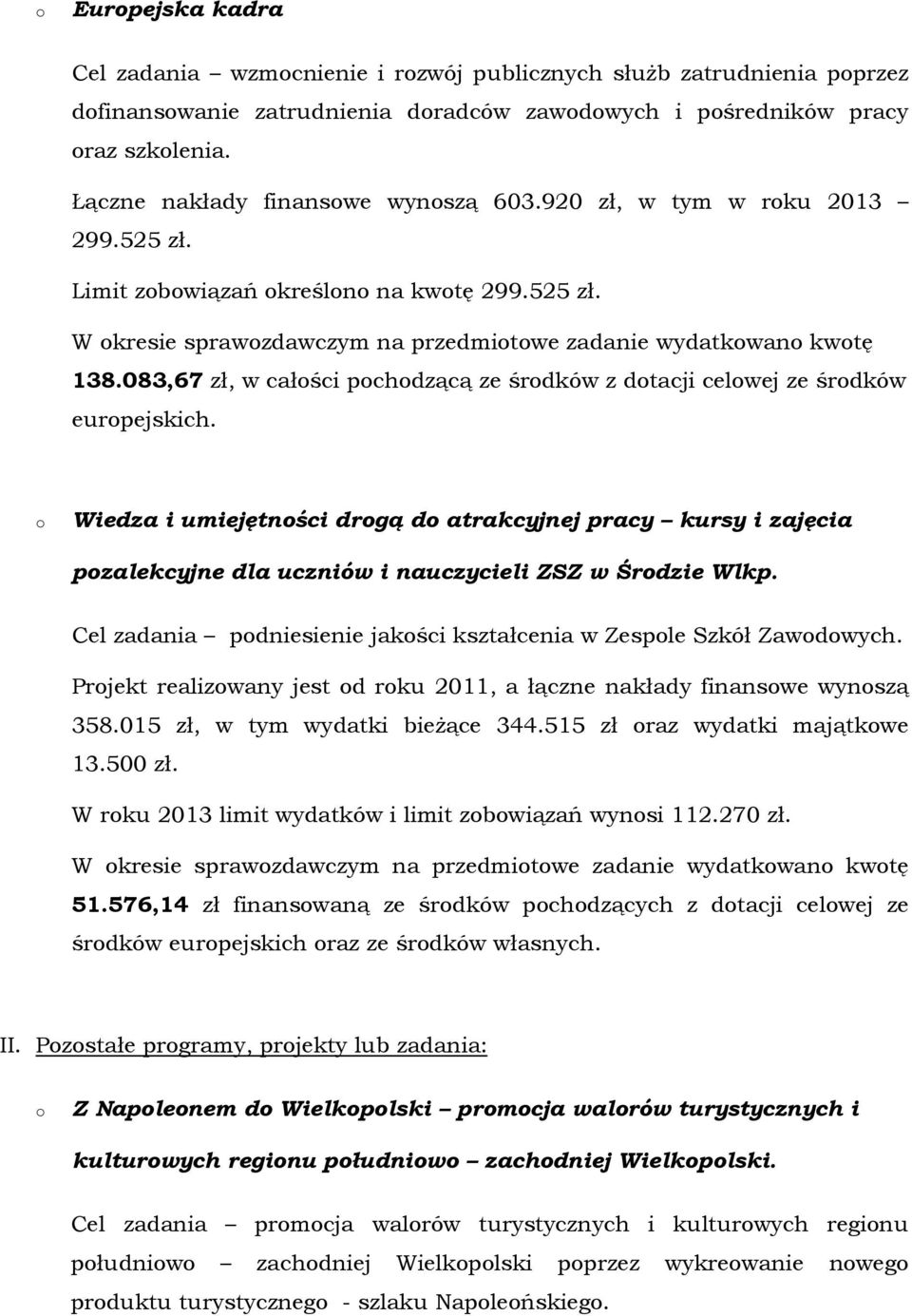 o Europejska kadra

Cel zadania – wzmocnienie i rozwój publicznych służb zatrudnienia poprzez dofinansowanie zatrudnienia doradców zawodowych i pośredników pracy oraz szkolenia.

Łączne nakłady finansowe wynoszą 603.920 zł, w tym w roku 2013 – 299.525 zł.

Limit zobowiązań określono na kwotę 299.525 zł.

W okresie sprawozdawczym na przedmiotowe zadanie wydatkowano kwotę 138.083,67 zł, w całości pochodzącą ze środków z dotacji celowej ze środków europejskich.

o Wiedza i umiejętności drogą do atrakcyjnej pracy – kursy i zajęcia pozalekcyjne dla uczniów i nauczycieli ZSZ w Środzie Wlkp.

Cel zadania – podniesienie jakości kształcenia w Zespole Szkół Zawodowych.

Projekt realizowany jest od roku 2011, a łączne nakłady finansowe wynoszą 358.015 zł, w tym wydatki bieżące 344.515 zł oraz wydatki majątkowe 13.500 zł.

W roku 2013 limit wydatków i limit zobowiązań wynosi 112.270 zł.

W okresie sprawozdawczym na przedmiotowe zadanie wydatkowano kwotę 51.576,14 zł finansowaną ze środków pochodzących z dotacji celowej ze środków europejskich oraz ze środków własnych.

II. Pozostałe programy, projekty lub zadania:

o Z Napoleonem do Wielkopolski – promocja walorów turystycznych i kulturowych regionu południowo – zachodniej Wielkopolski.

Cel zadania – promocja walorów turystycznych i kulturowych regionu południowo – zachodniej Wielkopolski poprzez wykreowanie nowego produktu turystycznego - szlaku Napoleońskiego.